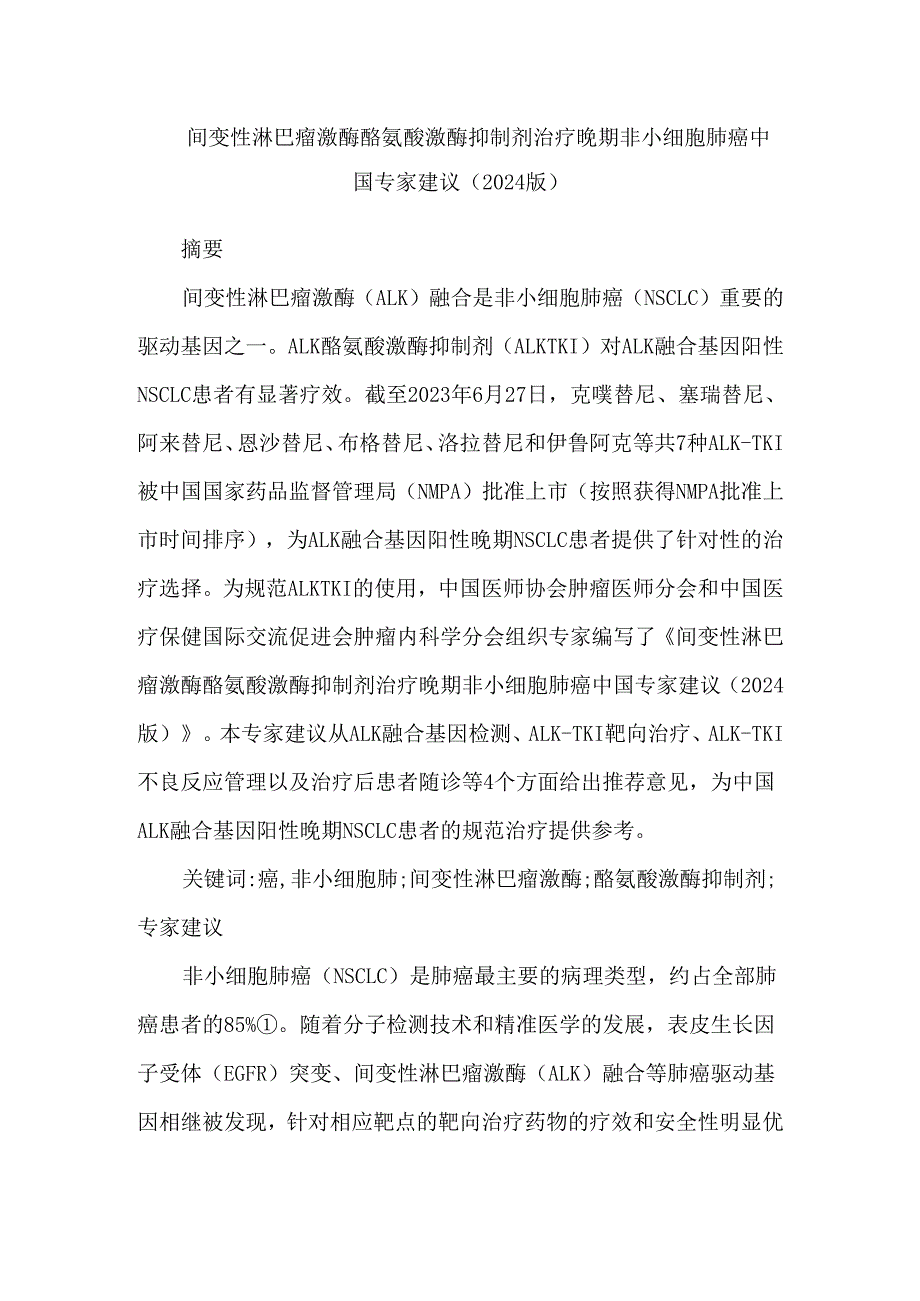 间变性淋巴瘤激酶酪氨酸激酶抑制剂治疗晚期非小细胞肺癌中国专家建议（2024版）

摘要

间变性淋巴瘤激酶（ALK）融合是非小细胞肺癌（NSCLC）重要的驱动基因之一。ALK酪氨酸激酶抑制剂（ALKTKI）对ALK融合基因阳性NSCLC患者有显著疗效。截至2023年6月27日，克唑替尼、塞瑞替尼、阿来替尼、恩沙替尼、布格替尼、洛拉替尼和伊鲁阿克等共7种ALK-TKI被中国国家药品监督管理局（NMPA）批准上市（按照获得NMPA批准上市时间排序），为ALK融合基因阳性晚期NSCLC患者提供了针对性的治疗选择。为规范ALKTKI的使用，中国医师协会肿瘤医师分会和中国医疗保健国际交流促进会肿瘤内科学分会组织专家编写了《间变性淋巴瘤激酶酪氨酸激酶抑制剂治疗晚期非小细胞肺癌中国专家建议（2024版）》。本专家建议从ALK融合基因检测、ALK-TKI靶向治疗、ALK-TKI不良反应管理以及治疗后患者随诊等4个方面给出推荐意见，为中国ALK融合基因阳性晚期NSCLC患者的规范治疗提供参考。

关键词:癌,非小细胞肺;间变性淋巴瘤激酶;酪氨酸激酶抑制剂;专家建议

非小细胞肺癌（NSCLC）是肺癌最主要的病理类型，约占全部肺癌患者的85%①。随着分子检测技术和精准医学的发展，表皮生长因子受体（EGFR）突变、间变性淋巴瘤激酶（ALK）融合等肺癌驱动基因相继被发现，针对相应靶点的靶向治疗药物的疗效和安全性明显优